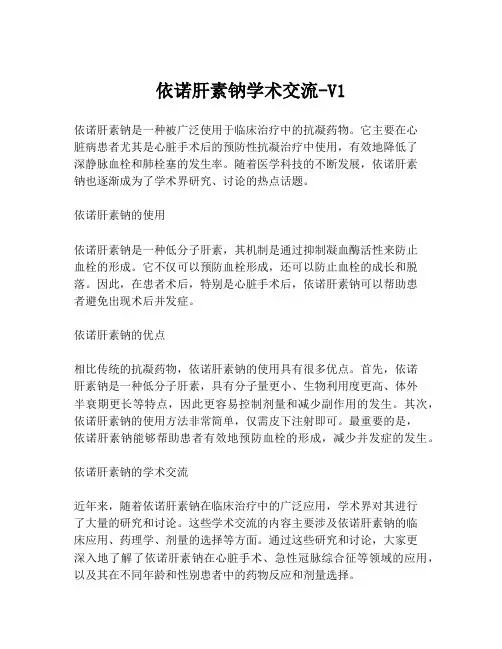 依诺肝素钠学术交流-V1

依诺肝素钠是一种被广泛使用于临床治疗中的抗凝药物。它主要在心脏病患者尤其是心脏手术后的预防性抗凝治疗中使用，有效地降低了深静脉血栓和肺栓塞的发生率。随着医学科技的不断发展，依诺肝素钠也逐渐成为了学术界研究、讨论的热点话题。

依诺肝素钠的使用

依诺肝素钠是一种低分子肝素，其机制是通过抑制凝血酶活性来防止血栓的形成。它不仅可以预防血栓形成，还可以防止血栓的成长和脱落。因此，在患者术后，特别是心脏手术后，依诺肝素钠可以帮助患者避免出现术后并发症。

依诺肝素钠的优点

相比传统的抗凝药物，依诺肝素钠的使用具有很多优点。首先，依诺肝素钠是一种低分子肝素，具有分子量更小、生物利用度更高、体外半衰期更长等特点，因此更容易控制剂量和减少副作用的发生。其次，依诺肝素钠的使用方法非常简单，仅需皮下注射即可。最重要的是，依诺肝素钠能够帮助患者有效地预防血栓的形成，减少并发症的发生。

依诺肝素钠的学术交流

近年来，随着依诺肝素钠在临床治疗中的广泛应用，学术界对其进行了大量的研究和讨论。这些学术交流的内容主要涉及依诺肝素钠的临床应用、药理学、剂量的选择等方面。通过这些研究和讨论，大家更深入地了解了依诺肝素钠在心脏手术、急性冠脉综合征等领域的应用，以及其在不同年龄和性别患者中的药物反应和剂量选择。